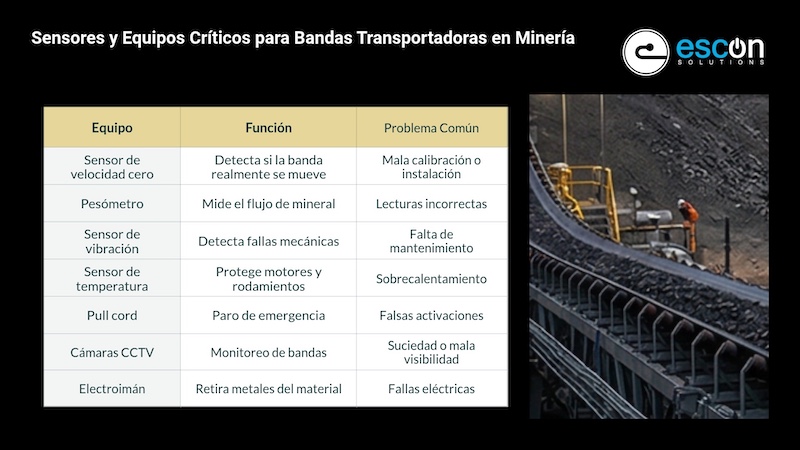 Sensores y Equipos Críticos para Bandas Transportadoras en Minería

escon SOLUTIONS

| Equipo | Función | Problema Común |
|---|---|---|
| Sensor de velocidad cero | Detecta si la banda realmente se mueve | Mala calibración o instalación |
| Pesómetro | Mide el flujo de mineral | Lecturas incorrectas |
| Sensor de vibración | Detecta fallas mecánicas | Falta de mantenimiento |
| Sensor de temperatura | Protege motores y rodamientos | Sobrecalentamiento |
| Pull cord | Paro de emergencia | Falsas activaciones |
| Cámaras CCTV | Monitoreo de bandas | Suciedad o mala visibilidad |
| Electroimán | Retira metales del material | Fallas eléctricas |